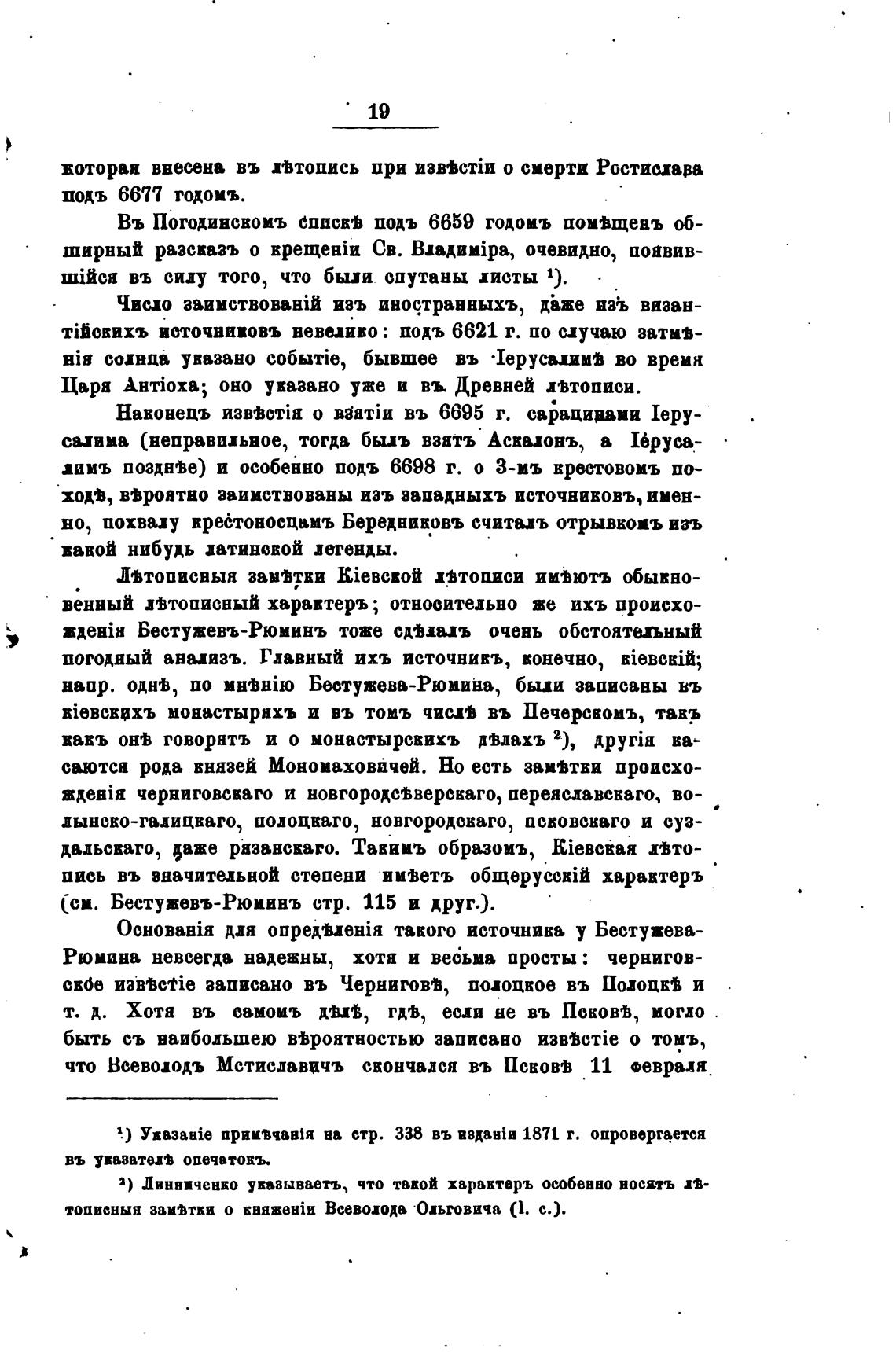 19

которая внесена въ лѣтопись при извѣстіи о смерти Ростислава подъ 6677 годомъ.

Въ Погодинскомъ спискѣ подъ 6659 годомъ помѣщенъ обширный разсказъ о крещеніи Св. Владиміра, очевидно, появившійся въ силу того, что были спутаны листы ¹).

Число заимствованій изъ иностранныхъ, даже изъ византійскихъ источниковъ невелико: подъ 6621 г. по случаю затмѣнія солнца указано событіе, бывшее въ Іерусалимѣ во время Царя Антіоха; оно указано уже и въ Древней лѣтописи.

Наконецъ извѣстія о взятіи въ 6695 г. сарацинами Іерусалима (неправильное, тогда былъ взятъ Аскалонъ, а Іерусалимъ позднѣе) и особенно подъ 6698 г. о 3-мъ крестовомъ походѣ, вѣроятно заимствованы изъ западныхъ источниковъ, именно, похвалу крестоносцамъ Бередниковъ считалъ отрывкомъ изъ какой нибудь латинской легенды.

Лѣтописныя замѣтки Кіевской лѣтописи имѣютъ обыкновенный лѣтописный характеръ; относительно же ихъ происхожденія Бестужевъ-Рюминъ тоже сдѣлалъ очень обстоятельный погодный анализъ. Главный ихъ источникъ, конечно, кіевскій; напр. однѣ, по мнѣнію Бестужева-Рюмина, были записаны въ кіевскихъ монастыряхъ и въ томъ числѣ въ Печерскомъ, такъ какъ онѣ говорятъ и о монастырскихъ дѣлахъ ²), другія касаются рода князей Мономаховичей. Но есть замѣтки происхожденія черниговскаго и новгородсѣверскаго, переяславскаго, волынско-галицкаго, полоцкаго, новгородскаго, псковскаго и суздальскаго, даже рязанскаго. Такимъ образомъ, Кіевская лѣтопись въ значительной степени имѣетъ общерусскій характеръ (см. Бестужевъ-Рюминъ стр. 115 и друг.).

Основанія для опредѣленія такого источника у Бестужева-Рюмина невсегда надежны, хотя и весьма просты: черниговское извѣстіе записано въ Черниговѣ, полоцкое въ Полоцкѣ и т. д. Хотя въ самомъ дѣлѣ, гдѣ, если не въ Псковѣ, могло быть съ наибольшею вѣроятностью записано извѣстіе о томъ, что Всеволодъ Мстиславичъ скончался въ Псковѣ 11 февраля

¹) Указаніе примѣчанія на стр. 338 въ изданіи 1871 г. опровергается въ указателѣ опечатокъ.

²) Линниченко указываетъ, что такой характеръ особенно носятъ лѣтописныя замѣтки о княженіи Всеволода Ольговича (l. c.).